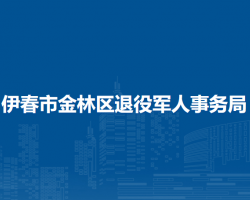 伊春市金林区退役军人事务局